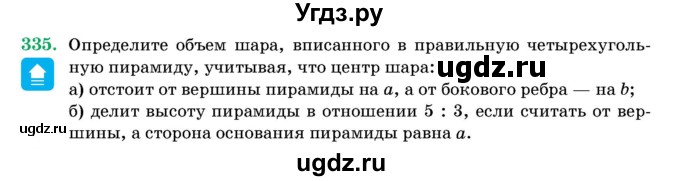 Угдз.ру

335. Определите объем шара, вписанного в правильную четырехугольную пирамиду, учитывая, что центр шара: ugdz.ru
а) отстоит от вершины пирамиды на $a$, а от бокового ребра — на $b$;
б) делит высоту пирамиды в отношении $5 : 3$, если считать от вершины, а сторона основания пирамиды равна $a$.

ugdz.ru

ugdz.ru